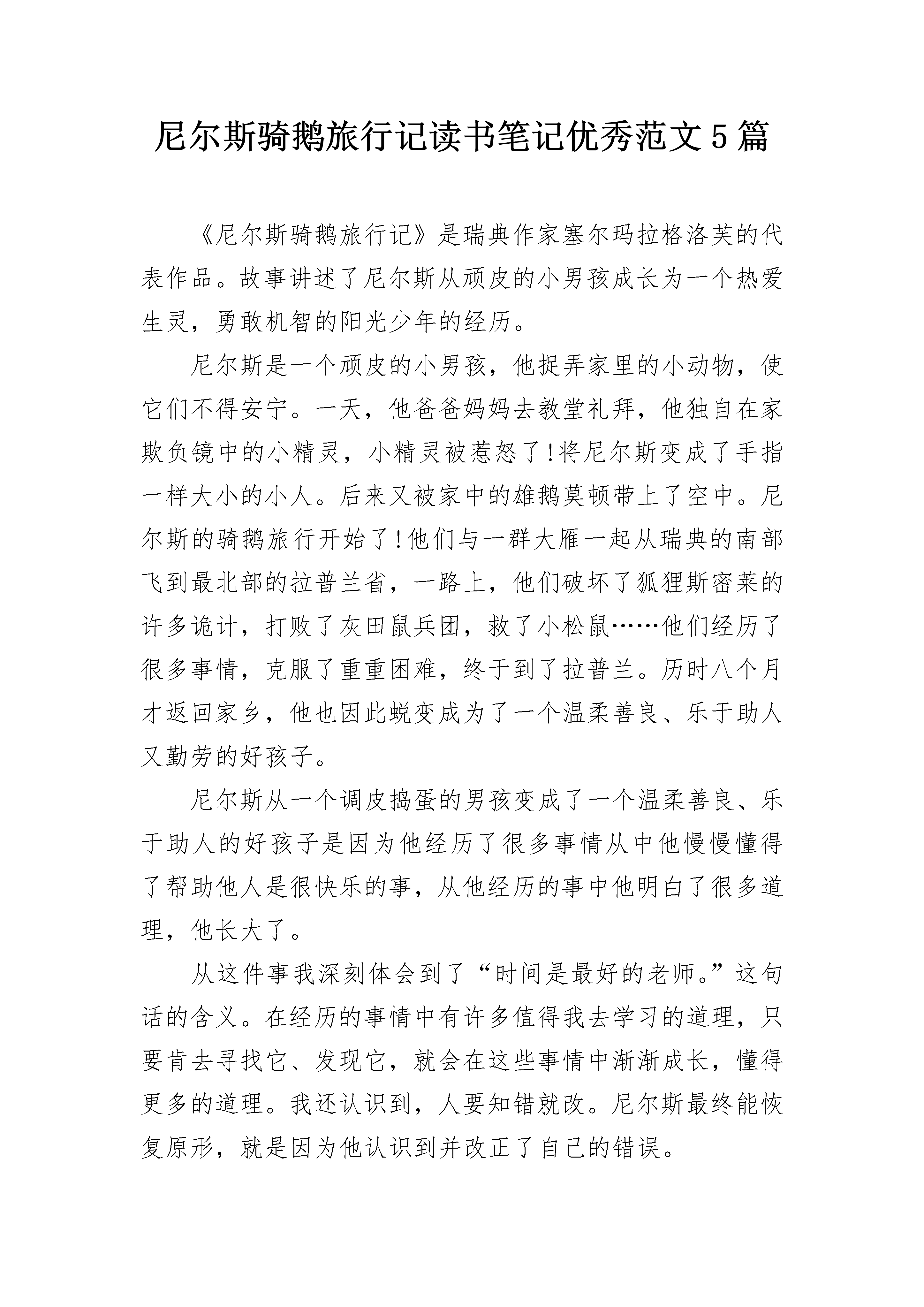 尼尔斯骑鹅旅行记读书笔记优秀范文5篇

《尼尔斯骑鹅旅行记》是瑞典作家塞尔玛拉格洛芙的代表作品。故事讲述了尼尔斯从顽皮的小男孩成长为一个热爱生灵，勇敢机智的阳光少年的经历。

尼尔斯是一个顽皮的小男孩，他捉弄家里的小动物，使它们不得安宁。一天，他爸爸妈妈去教堂礼拜，他独自在家欺负镜中的小精灵，小精灵被惹怒了!将尼尔斯变成了手指一样大小的小人。后来又被家中的雄鹅莫顿带上了空中。尼尔斯的骑鹅旅行开始了!他们与一群大雁一起从瑞典的南部飞到最北部的拉普兰省，一路上，他们破坏了狐狸斯密莱的许多诡计，打败了灰田鼠兵团，救了小松鼠……他们经历了很多事情，克服了重重困难，终于到了拉普兰。历时八个月才返回家乡，他也因此蜕变成为了一个温柔善良、乐于助人又勤劳的好孩子。

尼尔斯从一个调皮捣蛋的男孩变成了一个温柔善良、乐于助人的好孩子是因为他经历了很多事情从中他慢慢懂得了帮助他人是很快乐的事，从他经历的事中他明白了很多道理，他长大了。

从这件事我深刻体会到了“时间是最好的老师。”这句话的含义。在经历的事情中有许多值得我去学习的道理，只要肯去寻找它、发现它，就会在这些事情中渐渐成长，懂得更多的道理。我还认识到，人要知错就改。尼尔斯最终能恢复原形，就是因为他认识到并改正了自己的错误。